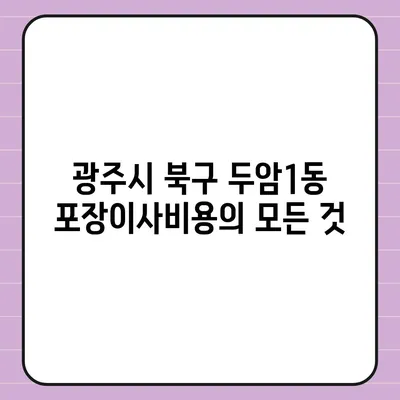 광주시 북구 두암1동
포장이사비용의 모든 것